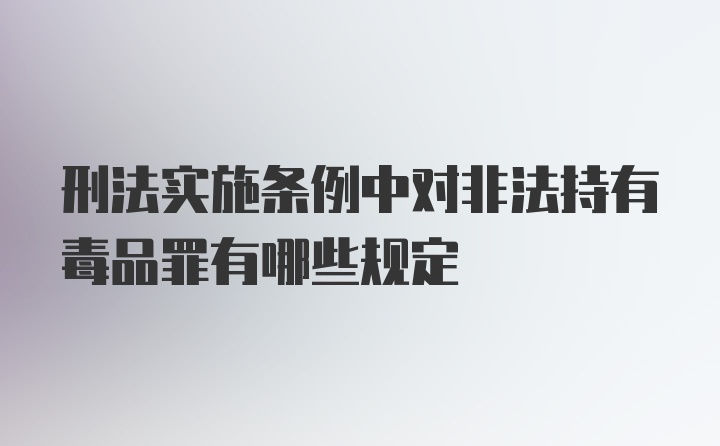 刑法实施条例中对非法持有毒品罪有哪些规定